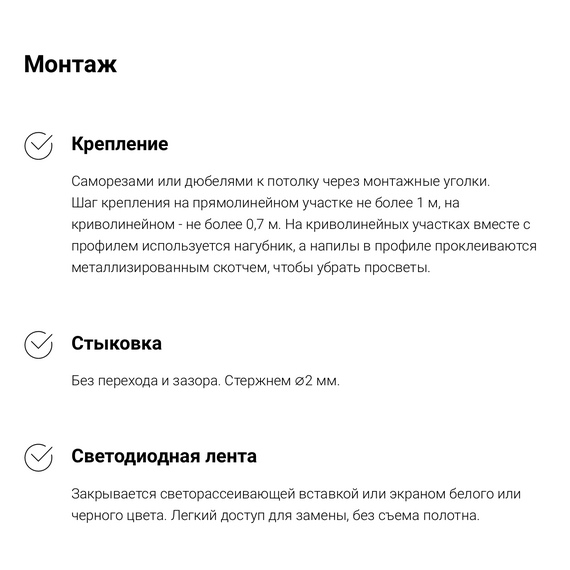 Монтаж

Крепление

Саморезами или дюбелями к потолку через монтажные уголки. Шаг крепления на прямолинейном участке не более 1 м, на криволинейном - не более 0,7 м. На криволинейных участках вместе с профилем используется нагубник, а напилы в профиле проклеиваются металлизированным скотчем, чтобы убрать просветы.

Стыковка

Без перехода и зазора. Стержнем ⌀2 мм.

Светодиодная лента

Закрывается светорассеивающей вставкой или экраном белого или черного цвета. Легкий доступ для замены, без съема полотна.